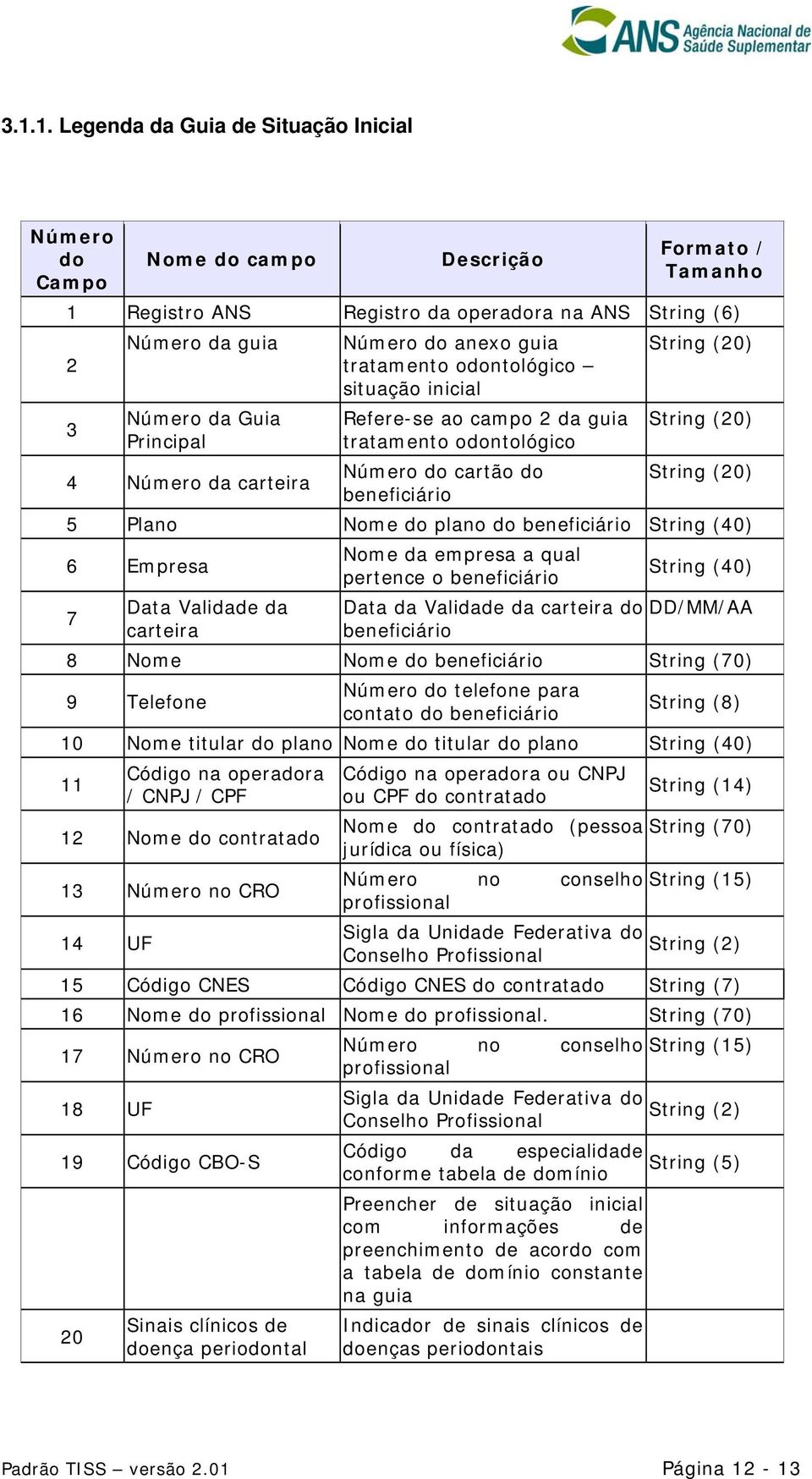 ANS Agência Nacional de Saúde Suplementar

3.1.1. Legenda da Guia de Situação Inicial

| Número do Campo | Nome do campo | Descrição | Formato / Tamanho |
|---|---|---|---|
| 1 | Registro ANS | Registro da operadora na ANS | String (6) |
| 2 | Número da guia | Número do anexo guia tratamento odontológico – situação inicial | String (20) |
| 3 | Número da Guia Principal | Refere-se ao campo 2 da guia tratamento odontológico | String (20) |
| 4 | Número da carteira | Número do cartão do beneficiário | String (20) |
| 5 | Plano | Nome do plano do beneficiário | String (40) |
| 6 | Empresa | Nome da empresa a qual pertence o beneficiário | String (40) |
| 7 | Data Validade da carteira | Data da Validade da carteira do beneficiário | DD/MM/AA |
| 8 | Nome | Nome do beneficiário | String (70) |
| 9 | Telefone | Número do telefone para contato do beneficiário | String (8) |
| 10 | Nome titular do plano | Nome do titular do plano | String (40) |
| 11 | Código na operadora / CNPJ / CPF | Código na operadora ou CNPJ ou CPF do contratado | String (14) |
| 12 | Nome do contratado | Nome do contratado (pessoa jurídica ou física) | String (70) |
| 13 | Número no CRO | Número no conselho profissional | String (15) |
| 14 | UF | Sigla da Unidade Federativa do Conselho Profissional | String (2) |
| 15 | Código CNES | Código CNES do contratado | String (7) |
| 16 | Nome do profissional | Nome do profissional. | String (70) |
| 17 | Número no CRO | Número no conselho profissional | String (15) |
| 18 | UF | Sigla da Unidade Federativa do Conselho Profissional | String (2) |
| 19 | Código CBO-S | Código da especialidade conforme tabela de domínio | String (5) |
| | | Preencher de situação inicial com informações de preenchimento de acordo com a tabela de domínio constante na guia | |
| 20 | Sinais clínicos de doença periodontal | Indicador de sinais clínicos de doenças periodontais | |

Padrão TISS – versão 2.01 Página 12 - 13